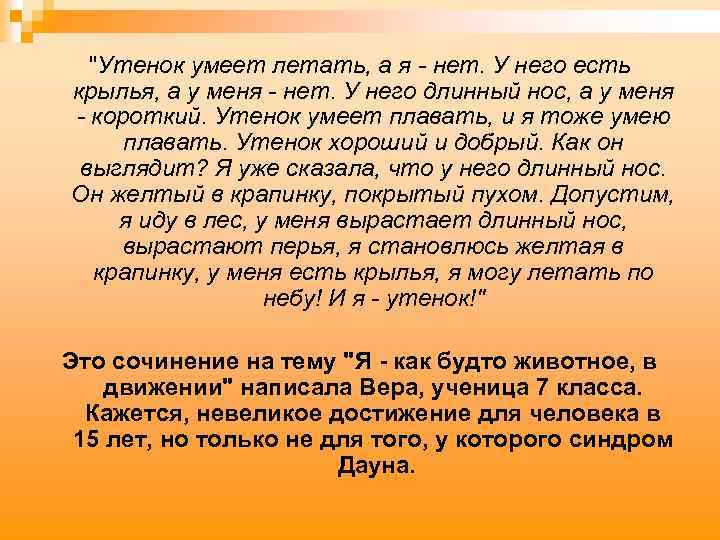 "Утенок умеет летать, а я - нет. У него есть крылья, а у меня - нет. У него длинный нос, а у меня - короткий. Утенок умеет плавать, и я тоже умею плавать. Утенок хороший и добрый. Как он выглядит? Я уже сказала, что у него длинный нос. Он желтый в крапинку, покрытый пухом. Допустим, я иду в лес, у меня вырастает длинный нос, вырастают перья, я становлюсь желтая в крапинку, у меня есть крылья, я могу летать по небу! И я - утенок!"

Это сочинение на тему "Я - как будто животное, в движении" написала Вера, ученица 7 класса. Кажется, невеликое достижение для человека в 15 лет, но только не для того, у которого синдром Дауна.